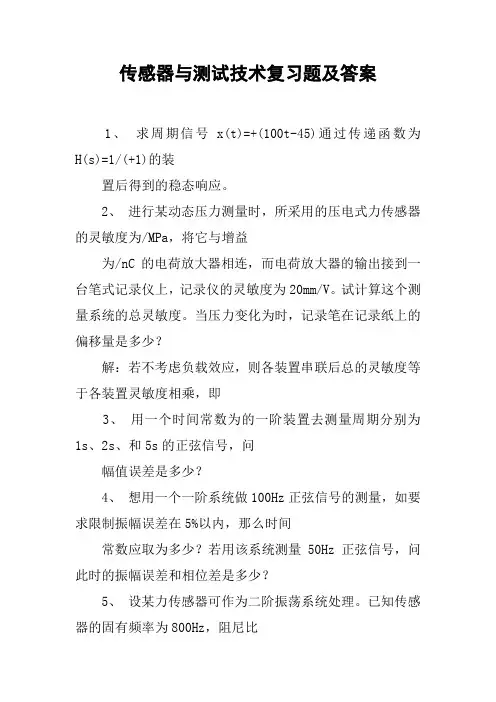 传感器与测试技术复习题及答案

1、 求周期信号 x(t)=+(100t-45)通过传递函数为 H(s)=1/(+1)的装

置后得到的稳态响应。

2、 进行某动态压力测量时，所采用的压电式力传感器的灵敏度为/MPa，将它与增益

为/nC 的电荷放大器相连，而电荷放大器的输出接到一台笔式记录仪上，记录仪的灵敏度为 20mm/V。试计算这个测量系统的总灵敏度。当压力变化为时，记录笔在记录纸上的偏移量是多少？

解：若不考虑负载效应，则各装置串联后总的灵敏度等于各装置灵敏度相乘，即

3、 用一个时间常数为的一阶装置去测量周期分别为 1s、2s、和 5s 的正弦信号，问

幅值误差是多少？

4、 想用一个一阶系统做 100Hz 正弦信号的测量，如要求限制振幅误差在 5%以内，那么时间

常数应取为多少？若用该系统测量 50Hz 正弦信号，问此时的振幅误差和相位差是多少？

5、 设某力传感器可作为二阶振荡系统处理。已知传感器的固有频率为 800Hz，阻尼比